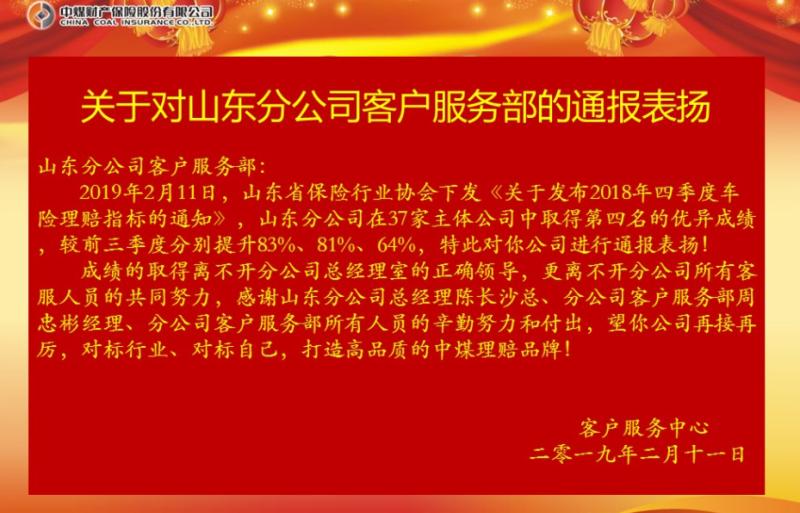 中煤财产保险股份有限公司
CHINA COAL INSURANCE CO.,LTD.

关于对山东分公司客户服务部的通报表扬

山东分公司客户服务部：

2019年2月11日，山东省保险行业协会下发《关于发布2018年四季度车险理赔指标的通知》，山东分公司在37家主体公司中取得第四名的优异成绩，较前三季度分别提升83%、81%、64%，特此对你公司进行通报表扬！

成绩的取得离不开分公司总经理室的正确领导，更离不开分公司所有客服人员的共同努力，感谢山东分公司总经理陈长沙总、分公司客户服务部周忠彬经理、分公司客户服务部所有人员的辛勤努力和付出，望你公司再接再厉，对标行业、对标自己，打造高品质的中煤理赔品牌！

客户服务中心
二零一九年二月十一日